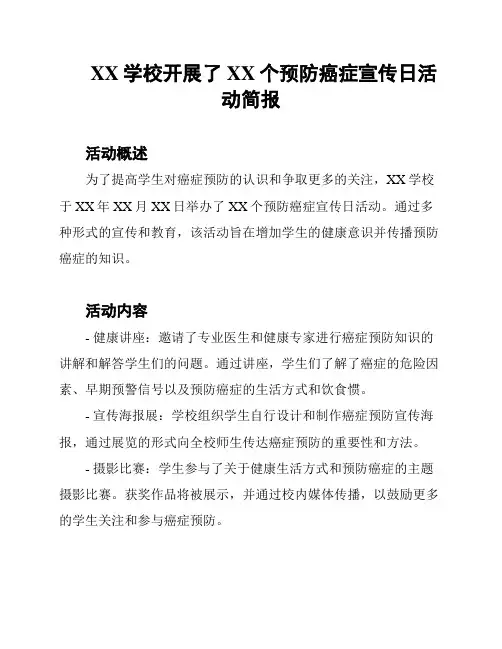 XX 学校开展了 XX 个预防癌症宣传日活动简报

活动概述

为了提高学生对癌症预防的认识和争取更多的关注，XX 学校于 XX 年 XX 月 XX 日举办了 XX 个预防癌症宣传日活动。通过多种形式的宣传和教育，该活动旨在增加学生的健康意识并传播预防癌症的知识。

活动内容

- 健康讲座：邀请了专业医生和健康专家进行癌症预防知识的讲解和解答学生们的问题。通过讲座，学生们了解了癌症的危险因素、早期预警信号以及预防癌症的生活方式和饮食惯。

- 宣传海报展：学校组织学生自行设计和制作癌症预防宣传海报，通过展览的形式向全校师生传达癌症预防的重要性和方法。

- 摄影比赛：学生参与了关于健康生活方式和预防癌症的主题摄影比赛。获奖作品将被展示，并通过校内媒体传播，以鼓励更多的学生关注和参与癌症预防。